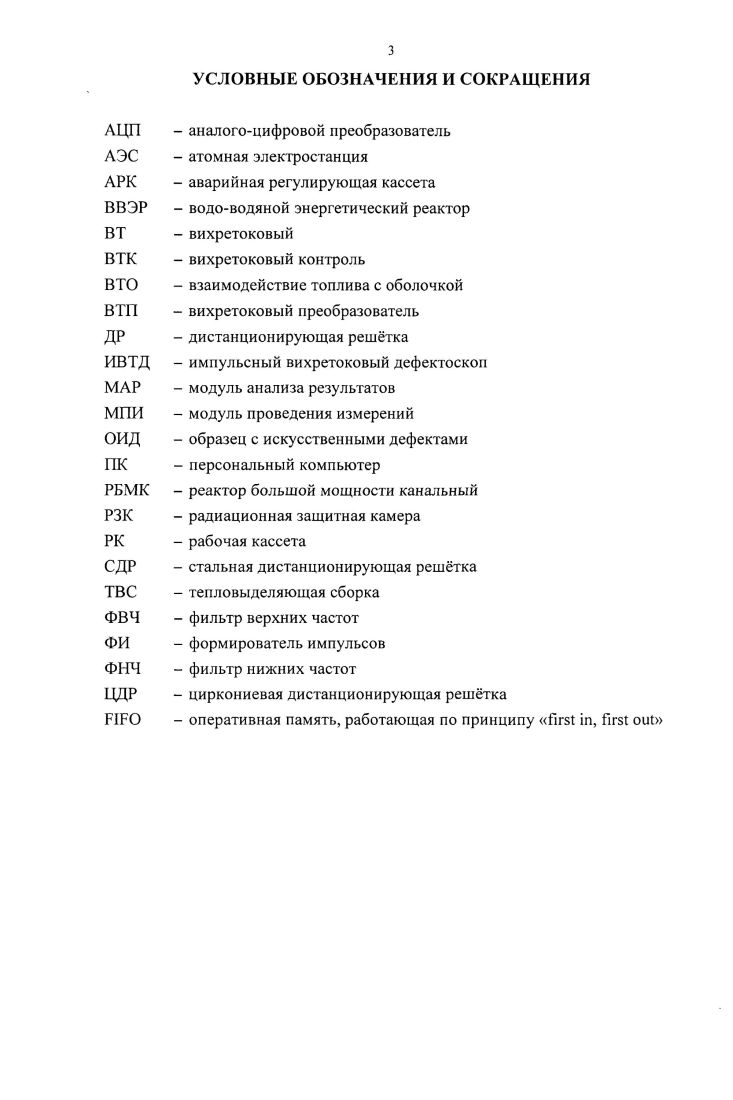 3

УСЛОВНЫЕ ОБОЗНАЧЕНИЯ И СОКРАЩЕНИЯ

АЦП – аналого-цифровой преобразователь
АЭС – атомная электростанция
АРК – аварийная регулирующая кассета
ВВЭР – водо-водяной энергетический реактор
ВТ – вихретоковый
ВТК – вихретоковый контроль
ВТО – взаимодействие топлива с оболочкой
ВТП – вихретоковый преобразователь
ДР – дистанционирующая решётка
ИВТД – импульсный вихретоковый дефектоскоп
МАР – модуль анализа результатов
МПИ – модуль проведения измерений
ОИД – образец с искусственными дефектами
ПК – персональный компьютер
РБМК – реактор большой мощности канальный
РЗК – радиационная защитная камера
РК – рабочая кассета
СДР – стальная дистанционирующая решётка
ТВС – тепловыделяющая сборка
ФВЧ – фильтр верхних частот
ФИ – формирователь импульсов
ФНЧ – фильтр нижних частот
ЦДР – циркониевая дистанционирующая решётка
FIFO – оперативная память, работающая по принципу «first in, first out»